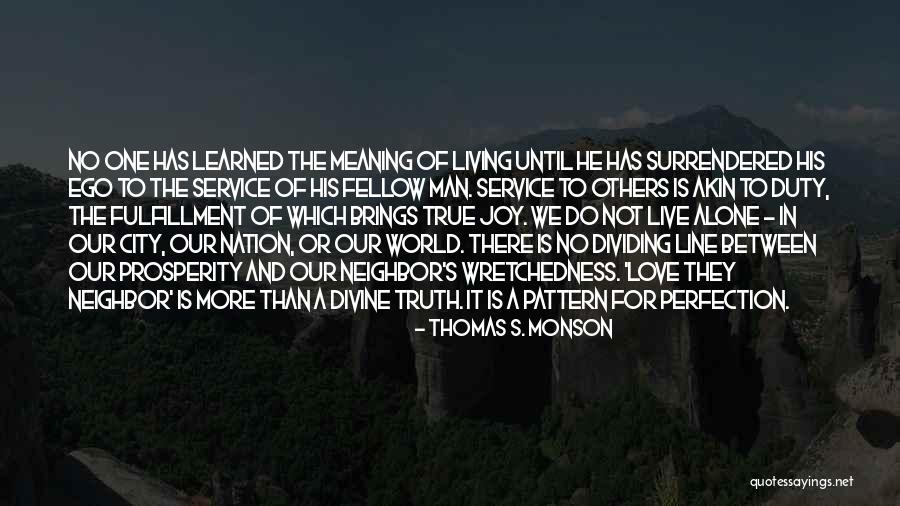 NO ONE HAS LEARNED THE MEANING OF LIVING UNTIL HE HAS SURRENDERED HIS EGO TO THE SERVICE OF HIS FELLOW MAN. SERVICE TO OTHERS IS AKIN TO DUTY, THE FULFILLMENT OF WHICH BRINGS TRUE JOY. WE DO NOT LIVE ALONE - IN OUR CITY, OUR NATION, OR OUR WORLD. THERE IS NO DIVIDING LINE BETWEEN OUR PROSPERITY AND OUR NEIGHBOR'S WRETCHEDNESS. 'LOVE THEY NEIGHBOR' IS MORE THAN A DIVINE TRUTH. IT IS A PATTERN FOR PERFECTION.

- THOMAS S. MONSON

quotessayings.net